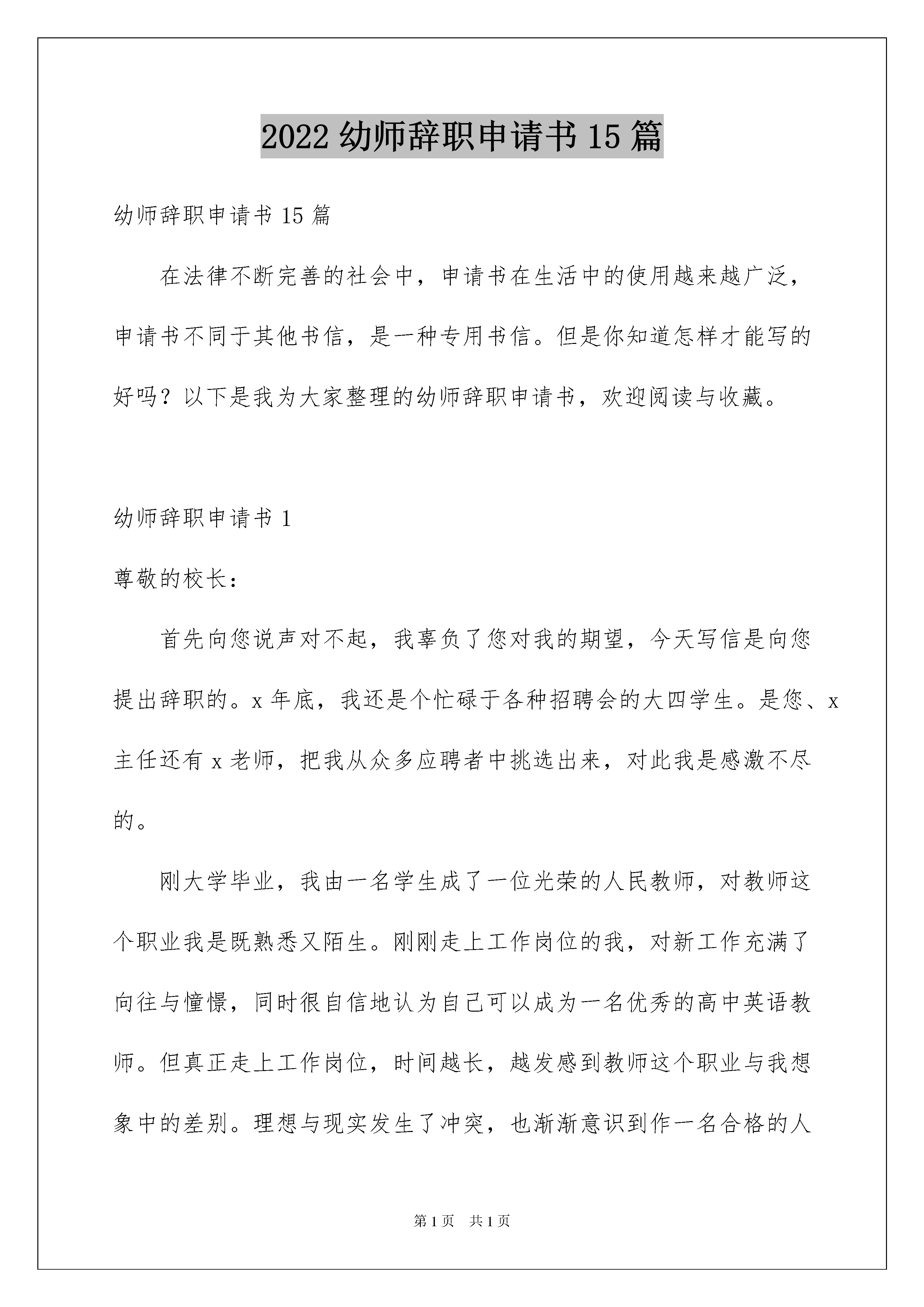 2022 幼师辞职申请书 15 篇

幼师辞职申请书 15 篇

在法律不断完善的社会中，申请书在生活中的使用越来越广泛，申请书不同于其他书信，是一种专用书信。但是你知道怎样才能写的好吗？以下是我为大家整理的幼师辞职申请书，欢迎阅读与收藏。

幼师辞职申请书 1

尊敬的校长：

首先向您说声对不起，我辜负了您对我的期望，今天写信是向您提出辞职的。x 年底，我还是个忙碌于各种招聘会的大四学生。是您、x 主任还有 x 老师，把我从众多应聘者中挑选出来，对此我是感激不尽的。

刚大学毕业，我由一名学生成了一位光荣的人民教师，对教师这个职业我是既熟悉又陌生。刚刚走上工作岗位的我，对新工作充满了向往与憧憬，同时很自信地认为自己可以成为一名优秀的高中英语教师。但真正走上工作岗位，时间越长，越发感到教师这个职业与我想象中的差别。理想与现实发生了冲突，也渐渐意识到作一名合格的人

第 1 页　共 1 页